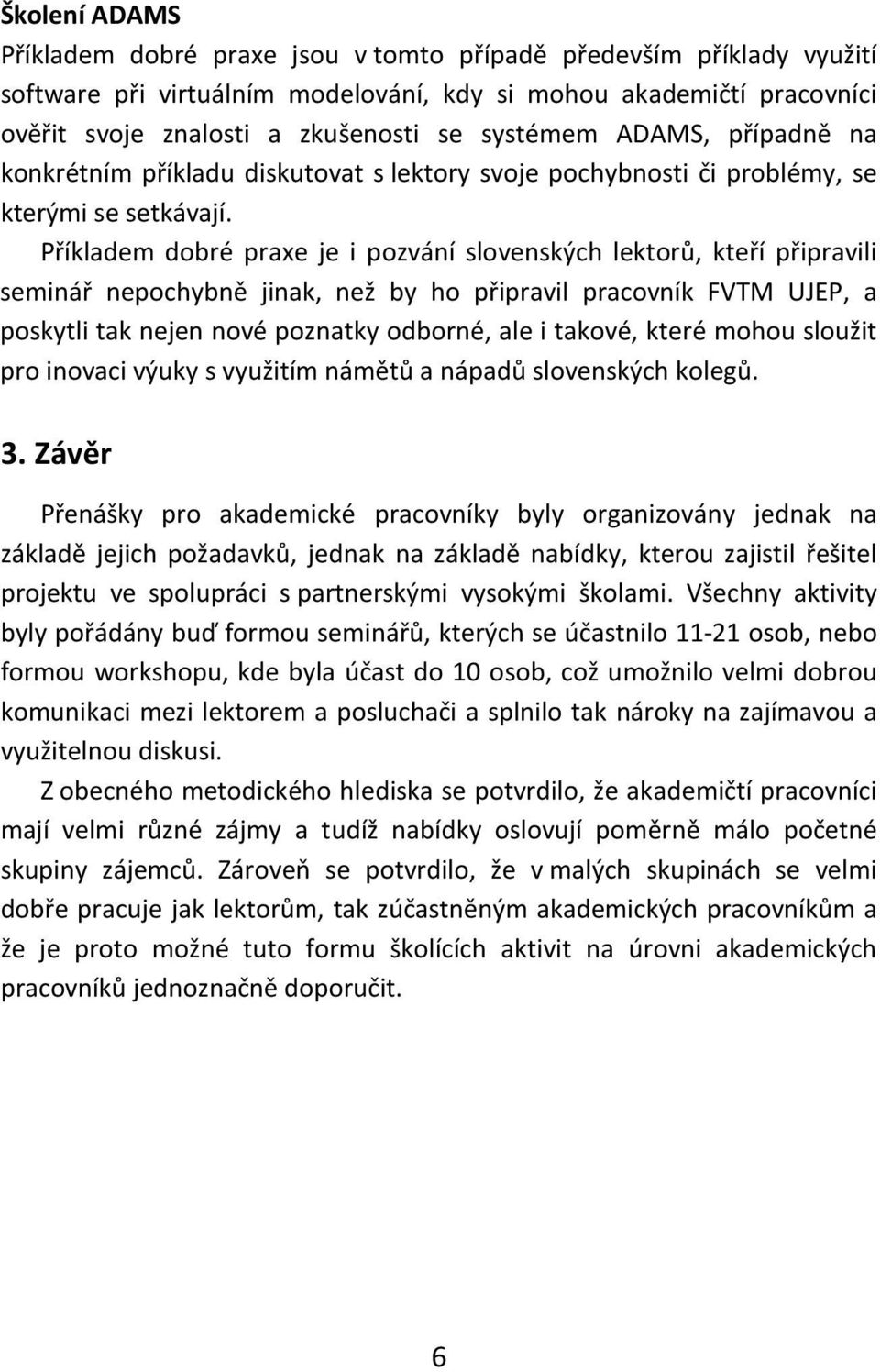 Školení ADAMS
Příkladem dobré praxe jsou v tomto případě především příklady využití software při virtuálním modelování, kdy si mohou akademičtí pracovníci ověřit svoje znalosti a zkušenosti se systémem ADAMS, případně na konkrétním příkladu diskutovat s lektory svoje pochybnosti či problémy, se kterými se setkávají.

Příkladem dobré praxe je i pozvání slovenských lektorů, kteří připravili seminář nepochybně jinak, než by ho připravil pracovník FVTM UJEP, a poskytli tak nejen nové poznatky odborné, ale i takové, které mohou sloužit pro inovaci výuky s využitím námětů a nápadů slovenských kolegů.

3. Závěr

Přenášky pro akademické pracovníky byly organizovány jednak na základě jejich požadavků, jednak na základě nabídky, kterou zajistil řešitel projektu ve spolupráci s partnerskými vysokými školami. Všechny aktivity byly pořádány buď formou seminářů, kterých se účastnilo 11-21 osob, nebo formou workshopu, kde byla účast do 10 osob, což umožnilo velmi dobrou komunikaci mezi lektorem a posluchači a splnilo tak nároky na zajímavou a využitelnou diskusi.

Z obecného metodického hlediska se potvrdilo, že akademičtí pracovníci mají velmi různé zájmy a tudíž nabídky oslovují poměrně málo početné skupiny zájemců. Zároveň se potvrdilo, že v malých skupinách se velmi dobře pracuje jak lektorům, tak zúčastněným akademických pracovníkům a že je proto možné tuto formu školících aktivit na úrovni akademických pracovníků jednoznačně doporučit.

6